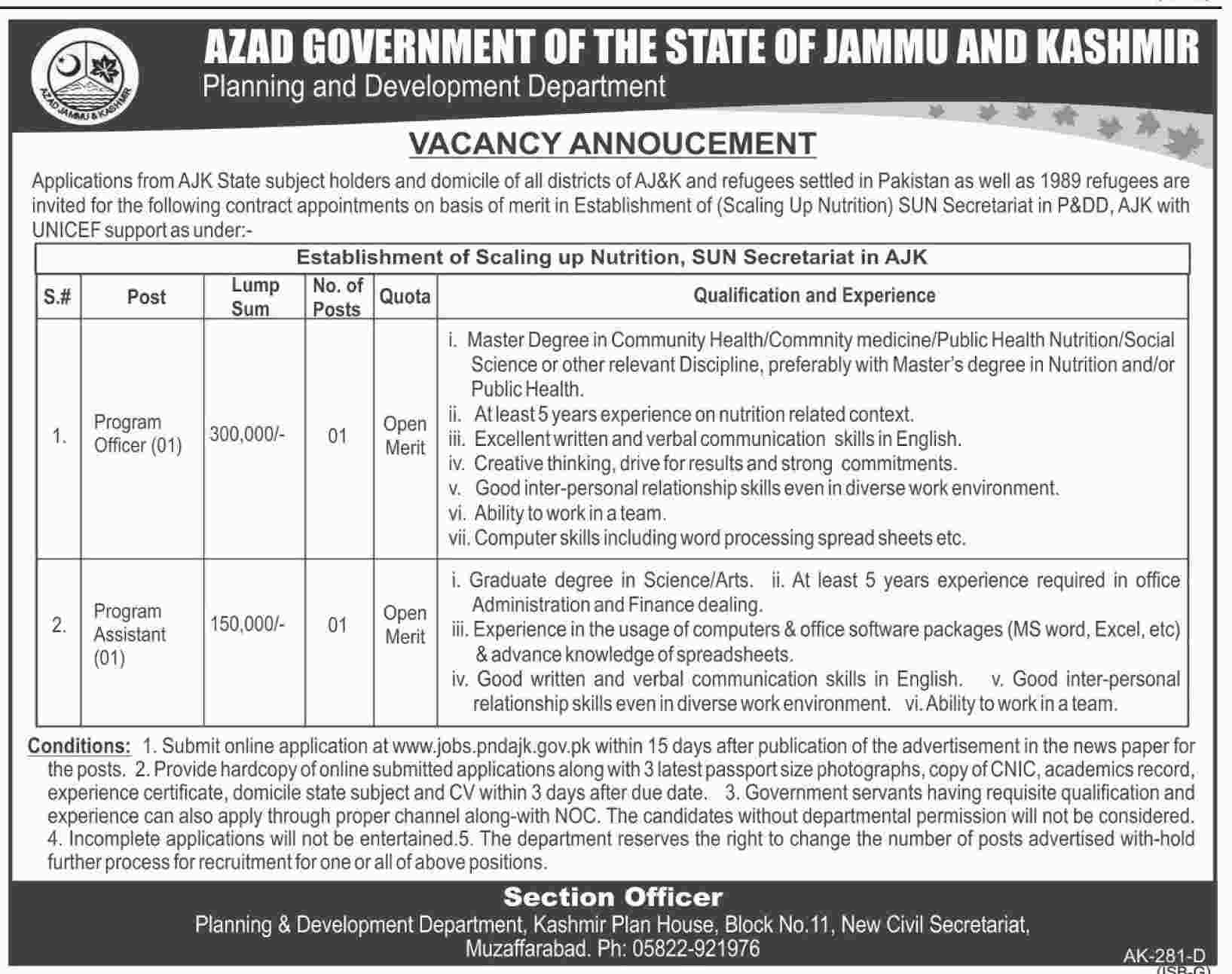 AZAD JAMMU & KASHMIR

AZAD GOVERNMENT OF THE STATE OF JAMMU AND KASHMIR
Planning and Development Department

VACANCY ANNOUCEMENT

Applications from AJK State subject holders and domicile of all districts of AJ&K and refugees settled in Pakistan as well as 1989 refugees are invited for the following contract appointments on basis of merit in Establishment of (Scaling Up Nutrition) SUN Secretariat in P&DD, AJK with UNICEF support as under:-

Establishment of Scaling up Nutrition, SUN Secretariat in AJK

| S.# | Post | Lump Sum | No. of Posts | Quota | Qualification and Experience |
|---|---|---|---|---|---|
| 1. | Program Officer (01) | 300,000/- | 01 | Open Merit | i. Master Degree in Community Health/Commnity medicine/Public Health Nutrition/Social Science or other relevant Discipline, preferably with Master's degree in Nutrition and/or Public Health. ii. At least 5 years experience on nutrition related context. iii. Excellent written and verbal communication skills in English. iv. Creative thinking, drive for results and strong commitments. v. Good inter-personal relationship skills even in diverse work environment. vi. Ability to work in a team. vii. Computer skills including word processing spread sheets etc. |
| 2. | Program Assistant (01) | 150,000/- | 01 | Open Merit | i. Graduate degree in Science/Arts. ii. At least 5 years experience required in office Administration and Finance dealing. iii. Experience in the usage of computers & office software packages (MS word, Excel, etc) & advance knowledge of spreadsheets. iv. Good written and verbal communication skills in English. v. Good inter-personal relationship skills even in diverse work environment. vi. Ability to work in a team. |

Conditions: 1. Submit online application at www.jobs.pndajk.gov.pk within 15 days after publication of the advertisement in the news paper for the posts. 2. Provide hardcopy of online submitted applications along with 3 latest passport size photographs, copy of CNIC, academics record, experience certificate, domicile state subject and CV within 3 days after due date. 3. Government servants having requisite qualification and experience can also apply through proper channel along-with NOC. The candidates without departmental permission will not be considered. 4. Incomplete applications will not be entertained.5. The department reserves the right to change the number of posts advertised with-hold further process for recruitment for one or all of above positions.

Section Officer
Planning & Development Department, Kashmir Plan House, Block No.11, New Civil Secretariat, Muzaffarabad. Ph: 05822-921976

AK-281-D
(ISB-G)